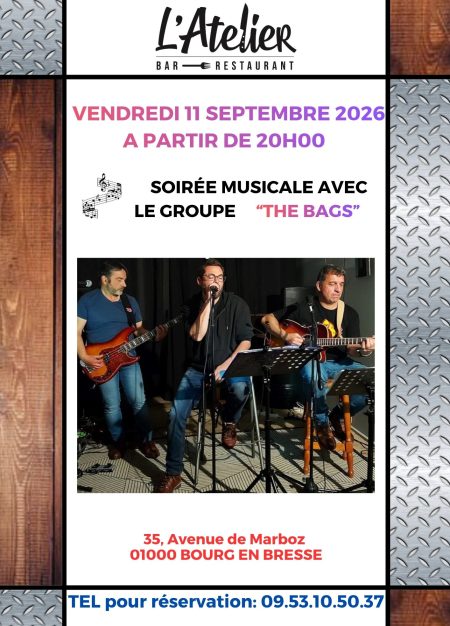 L'Atelier
BAR RESTAURANT

VENDREDI 11 SEPTEMBRE 2026
A PARTIR DE 20H00

SOIRÉE MUSICALE AVEC
LE GROUPE "THE BAGS"

35, Avenue de Marboz
01000 BOURG EN BRESSE

TEL pour réservation: 09.53.10.50.37